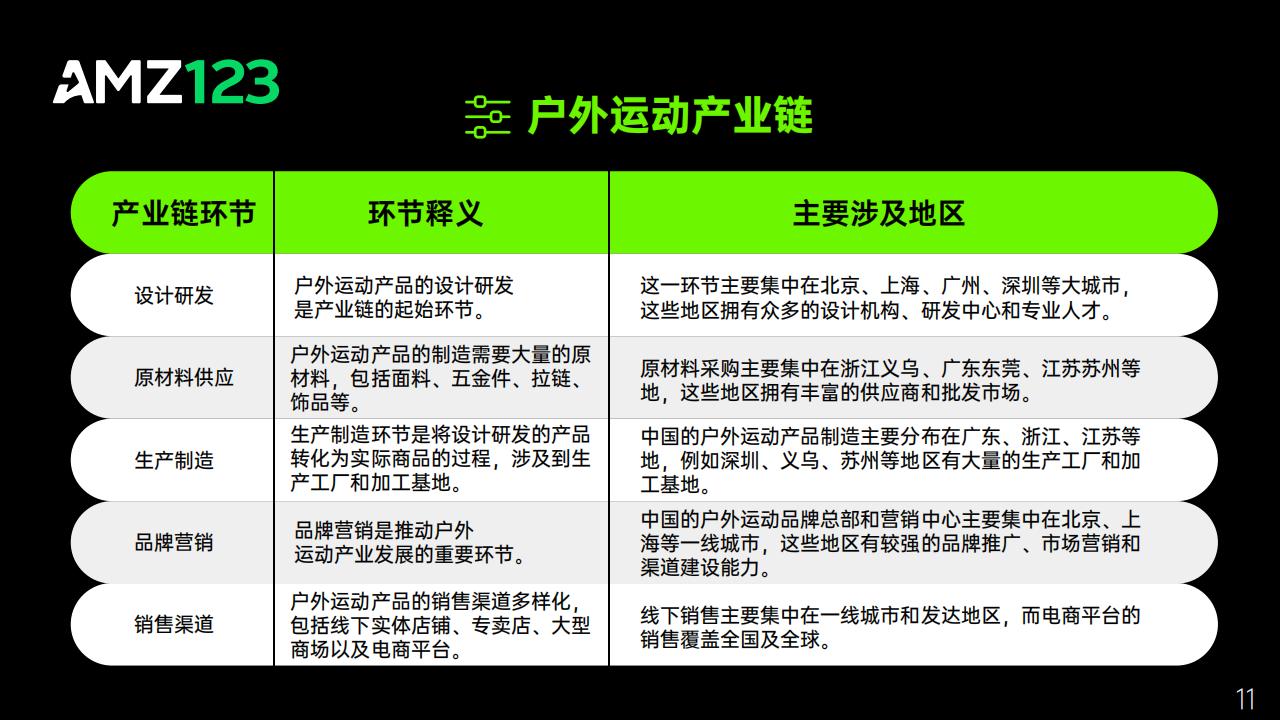 AMZ123

户外运动产业链

| 产业链环节 | 环节释义 | 主要涉及地区 |
|---|---|---|
| 设计研发 | 户外运动产品的设计研发是产业链的起始环节。 | 这一环节主要集中在北京、上海、广州、深圳等大城市，这些地区拥有众多的设计机构、研发中心和专业人才。 |
| 原材料供应 | 户外运动产品的制造需要大量的原材料，包括面料、五金件、拉链、饰品等。 | 原材料采购主要集中在浙江义乌、广东东莞、江苏苏州等地，这些地区拥有丰富的供应商和批发市场。 |
| 生产制造 | 生产制造环节是将设计研发的产品转化为实际商品的过程，涉及到生产工厂和加工基地。 | 中国的户外运动产品制造主要分布在广东、浙江、江苏等地，例如深圳、义乌、苏州等地区有大量的生产工厂和加工基地。 |
| 品牌营销 | 品牌营销是推动户外运动产业发展的重要环节。 | 中国的户外运动品牌总部和营销中心主要集中在北京、上海等一线城市，这些地区有较强的品牌推广、市场营销和渠道建设能力。 |
| 销售渠道 | 户外运动产品的销售渠道多样化，包括线下实体店铺、专卖店、大型商场以及电商平台。 | 线下销售主要集中在一线城市和发达地区，而电商平台的销售覆盖全国及全球。 |

11